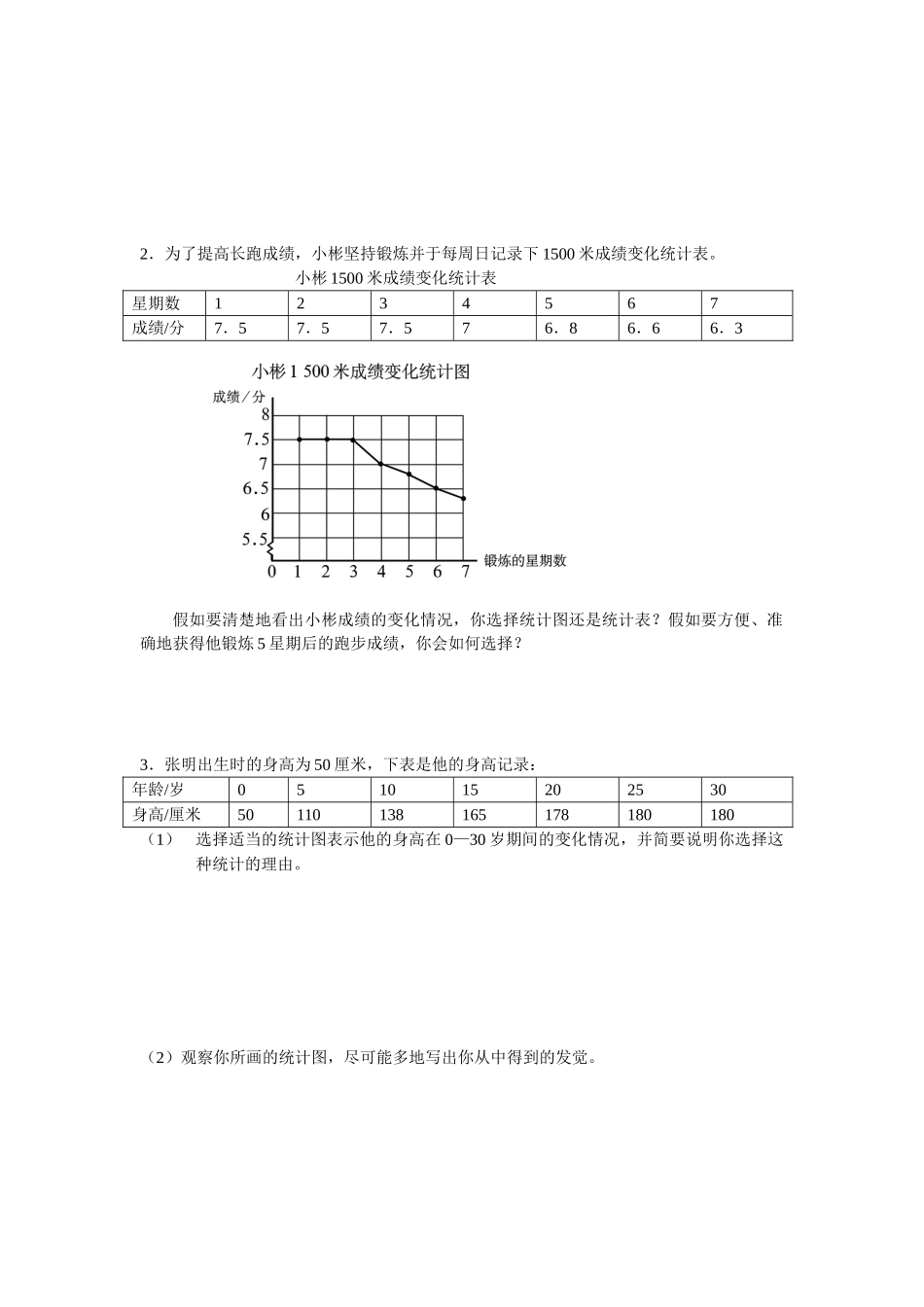 2．为了提高长跑成绩，小彬坚持锻炼并于每周日记录下 1500 米成绩变化统计表。

小彬 1500 米成绩变化统计表

| 星期数 | 1 | 2 | 3 | 4 | 5 | 6 | 7 |
|---|---|---|---|---|---|---|---|
| 成绩/分 | 7．5 | 7．5 | 7．5 | 7 | 6．8 | 6．6 | 6．3 |

小彬 1 500 米成绩变化统计图

成绩／分

8
7.5
7
6.5
6
5.5
0 1 2 3 4 5 6 7 锻炼的星期数

假如要清楚地看出小彬成绩的变化情况，你选择统计图还是统计表？假如要方便、准确地获得他锻炼 5 星期后的跑步成绩，你会如何选择？

3．张明出生时的身高为 50 厘米，下表是他的身高记录：

| 年龄/岁 | 0 | 5 | 10 | 15 | 20 | 25 | 30 |
|---|---|---|---|---|---|---|---|
| 身高/厘米 | 50 | 110 | 138 | 165 | 178 | 180 | 180 |

（1） 选择适当的统计图表示他的身高在 0—30 岁期间的变化情况，并简要说明你选择这种统计的理由。

（2）观察你所画的统计图，尽可能多地写出你从中得到的发觉。